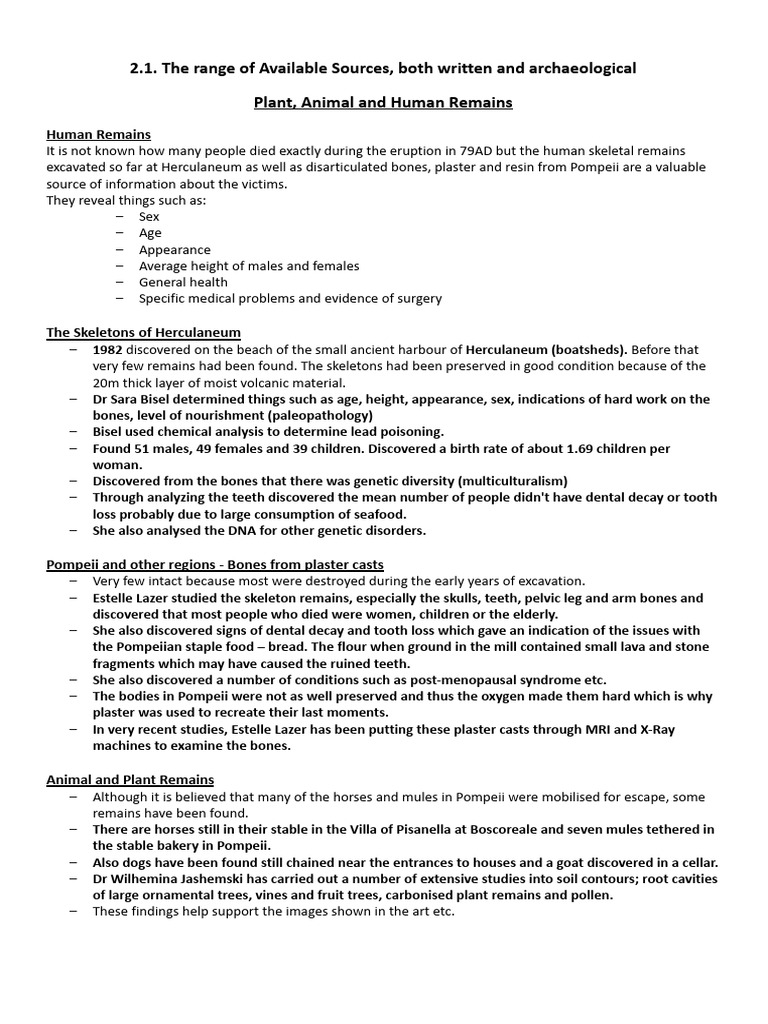 2.1. The range of Available Sources, both written and archaeological

Plant, Animal and Human Remains

Human Remains
It is not known how many people died exactly during the eruption in 79AD but the human skeletal remains excavated so far at Herculaneum as well as disarticulated bones, plaster and resin from Pompeii are a valuable source of information about the victims.
They reveal things such as:
– Sex
– Age
– Appearance
– Average height of males and females
– General health
– Specific medical problems and evidence of surgery

The Skeletons of Herculaneum
– 1982 discovered on the beach of the small ancient harbour of Herculaneum (boatsheds). Before that very few remains had been found. The skeletons had been preserved in good condition because of the 20m thick layer of moist volcanic material.
– Dr Sara Bisel determined things such as age, height, appearance, sex, indications of hard work on the bones, level of nourishment (paleopathology)
– Bisel used chemical analysis to determine lead poisoning.
– Found 51 males, 49 females and 39 children. Discovered a birth rate of about 1.69 children per woman.
– Discovered from the bones that there was genetic diversity (multiculturalism)
– Through analyzing the teeth discovered the mean number of people didn't have dental decay or tooth loss probably due to large consumption of seafood.
– She also analysed the DNA for other genetic disorders.

Pompeii and other regions - Bones from plaster casts
– Very few intact because most were destroyed during the early years of excavation.
– Estelle Lazer studied the skeleton remains, especially the skulls, teeth, pelvic leg and arm bones and discovered that most people who died were women, children or the elderly.
– She also discovered signs of dental decay and tooth loss which gave an indication of the issues with the Pompeiian staple food – bread. The flour when ground in the mill contained small lava and stone fragments which may have caused the ruined teeth.
– She also discovered a number of conditions such as post-menopausal syndrome etc.
– The bodies in Pompeii were not as well preserved and thus the oxygen made them hard which is why plaster was used to recreate their last moments.
– In very recent studies, Estelle Lazer has been putting these plaster casts through MRI and X-Ray machines to examine the bones.

Animal and Plant Remains
– Although it is believed that many of the horses and mules in Pompeii were mobilised for escape, some remains have been found.
– There are horses still in their stable in the Villa of Pisanella at Boscoreale and seven mules tethered in the stable bakery in Pompeii.
– Also dogs have been found still chained near the entrances to houses and a goat discovered in a cellar.
– Dr Wilhemina Jashemski has carried out a number of extensive studies into soil contours; root cavities of large ornamental trees, vines and fruit trees, carbonised plant remains and pollen.
– These findings help support the images shown in the art etc.